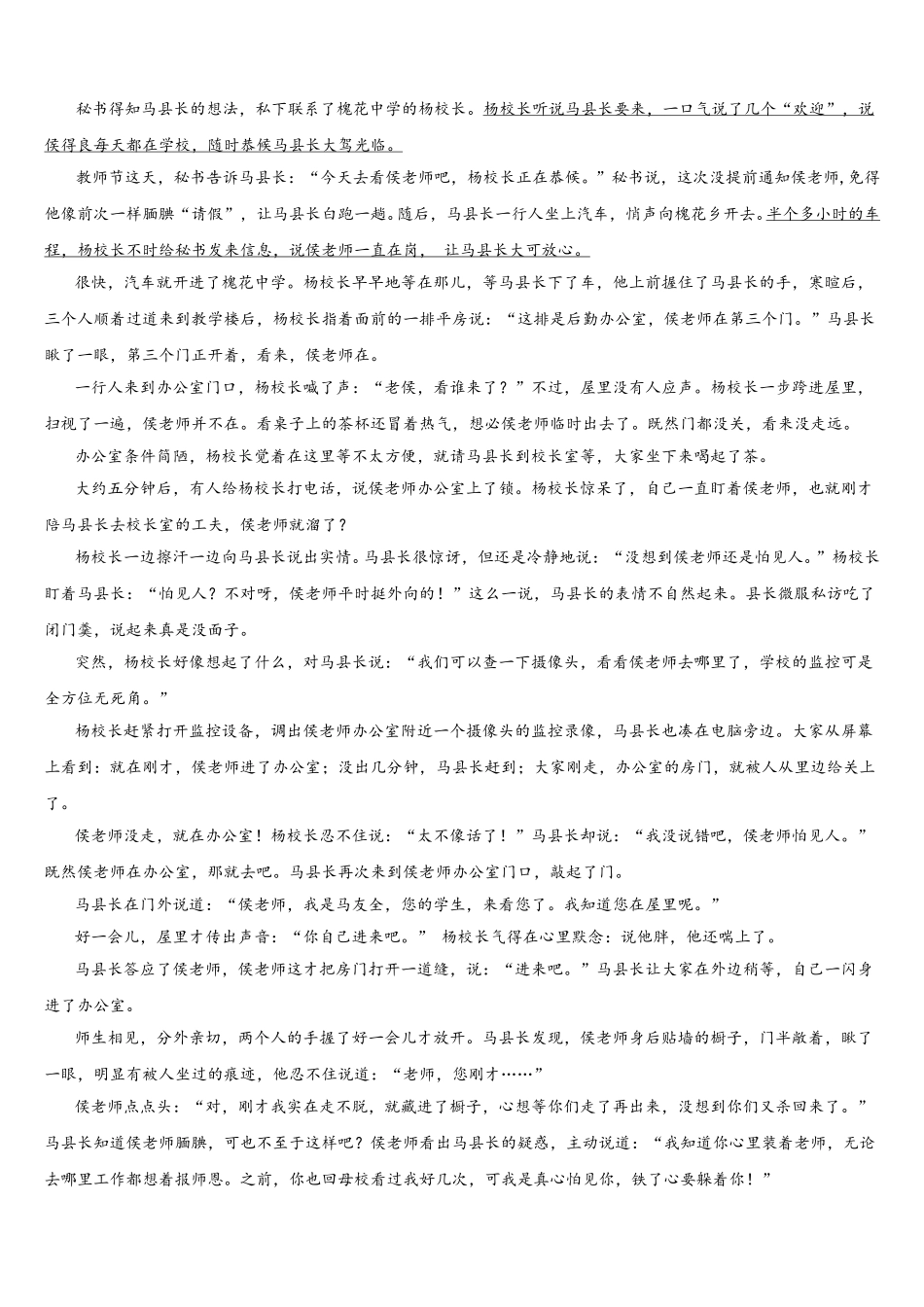 秘书得知马县长的想法，私下联系了槐花中学的杨校长。杨校长听说马县长要来，一口气说了几个“欢迎”，说侯得良每天都在学校，随时恭候马县长大驾光临。

教师节这天，秘书告诉马县长：“今天去看侯老师吧，杨校长正在恭候。”秘书说，这次没提前通知侯老师，免得他像前次一样腼腆“请假”，让马县长白跑一趟。随后，马县长一行人坐上汽车，悄声向槐花乡开去。半个多小时的车程，杨校长不时给秘书发来信息，说侯老师一直在岗， 让马县长大可放心。

很快，汽车就开进了槐花中学。杨校长早早地等在那儿，等马县长下了车，他上前握住了马县长的手，寒暄后，三个人顺着过道来到教学楼后，杨校长指着面前的一排平房说：“这排是后勤办公室，侯老师在第三个门。”马县长瞅了一眼，第三个门正开着，看来，侯老师在。

一行人来到办公室门口，杨校长喊了声：“老侯，看谁来了？”不过，屋里没有人应声。杨校长一步跨进屋里，扫视了一遍，侯老师并不在。看桌子上的茶杯还冒着热气，想必侯老师临时出去了。既然门都没关，看来没走远。

办公室条件简陋，杨校长觉着在这里等不太方便，就请马县长到校长室等，大家坐下来喝起了茶。

大约五分钟后，有人给杨校长打电话，说侯老师办公室上了锁。杨校长惊呆了，自己一直盯着侯老师，也就刚才陪马县长去校长室的工夫，侯老师就溜了？

杨校长一边擦汗一边向马县长说出实情。马县长很惊讶，但还是冷静地说：“没想到侯老师还是怕见人。”杨校长盯着马县长：“怕见人？不对呀，侯老师平时挺外向的！”这么一说，马县长的表情不自然起来。县长微服私访吃了闭门羹，说起来真是没面子。

突然，杨校长好像想起了什么，对马县长说：“我们可以查一下摄像头，看看侯老师去哪里了，学校的监控可是全方位无死角。”

杨校长赶紧打开监控设备，调出侯老师办公室附近一个摄像头的监控录像，马县长也凑在电脑旁边。大家从屏幕上看到：就在刚才，侯老师进了办公室；没出几分钟，马县长赶到；大家刚走，办公室的房门，就被人从里边给关上了。

侯老师没走，就在办公室！杨校长忍不住说：“太不像话了！”马县长却说：“我没说错吧，侯老师怕见人。”既然侯老师在办公室，那就去吧。马县长再次来到侯老师办公室门口，敲起了门。

马县长在门外说道：“侯老师，我是马友全，您的学生，来看您了。我知道您在屋里呢。”

好一会儿，屋里才传出声音：“你自己进来吧。” 杨校长气得在心里默念：说他胖，他还喘上了。

马县长答应了侯老师，侯老师这才把房门打开一道缝，说：“进来吧。”马县长让大家在外边稍等，自己一闪身进了办公室。

师生相见，分外亲切，两个人的手握了好一会儿才放开。马县长发现，侯老师身后贴墙的橱子，门半敞着，瞅了一眼，明显有被人坐过的痕迹，他忍不住说道：“老师，您刚才……”

侯老师点点头：“对，刚才我实在走不脱，就藏进了橱子，心想等你们走了再出来，没想到你们又杀回来了。”马县长知道侯老师腼腆，可也不至于这样吧？侯老师看出马县长的疑惑，主动说道：“我知道你心里装着老师，无论去哪里工作都想着报师恩。之前，你也回母校看过我好几次，可我是真心怕见你，铁了心要躲着你！”